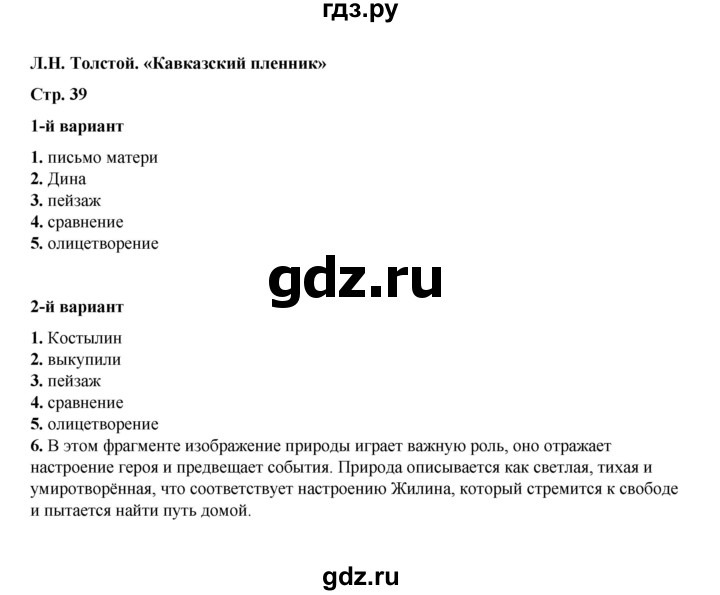 гдз.ру

Л.Н. Толстой. «Кавказский пленник»

Стр. 39

1-й вариант

1. письмо матери
2. Дина
3. пейзаж
4. сравнение
5. олицетворение

gdz.ru

2-й вариант

1. Костылин
2. выкупили
3. пейзаж
4. сравнение
5. олицетворение
6. В этом фрагменте изображение природы играет важную роль, оно отражает настроение героя и предвещает события. Природа описывается как светлая, тихая и умиротворённая, что соответствует настроению Жилина, который стремится к свободе и пытается найти путь домой.

gdz.ru